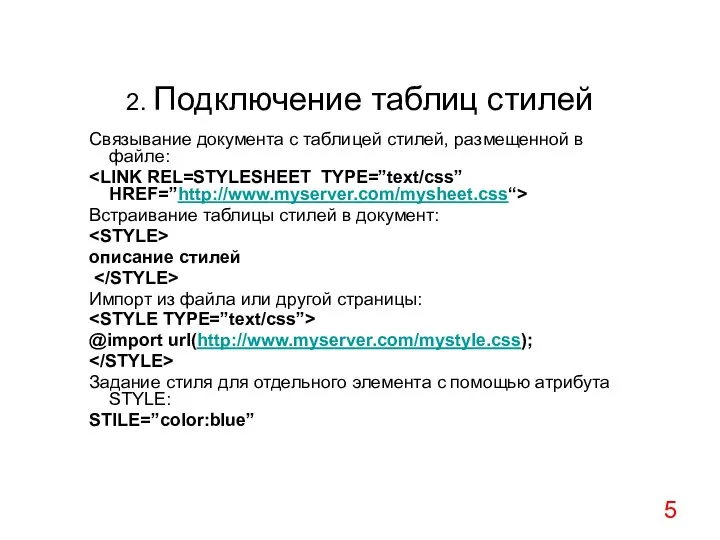 2. Подключение таблиц стилей

Связывание документа с таблицей стилей, размещенной в файле:

<LINK REL=STYLESHEET TYPE=”text/css” HREF=”http://www.myserver.com/mysheet.css“>

Встраивание таблицы стилей в документ:

<STYLE>

описание стилей

</STYLE>

Импорт из файла или другой страницы:

<STYLE TYPE=”text/css”>

@import url(http://www.myserver.com/mystyle.css);

</STYLE>

Задание стиля для отдельного элемента с помощью атрибута STYLE:

STILE=”color:blue”

5